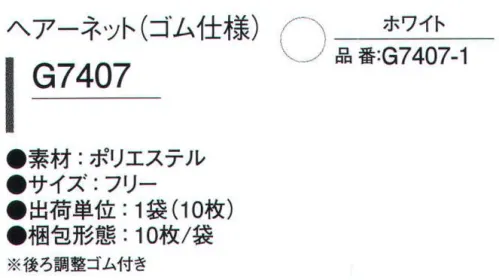 ヘアーネット(ゴム仕様)

G7407

ホワイト

品 番:G7407-1

●素材:ポリエステル
●サイズ:フリー
●出荷単位:1袋(10枚)
●梱包形態:10枚/袋

※後ろ調整ゴム付き